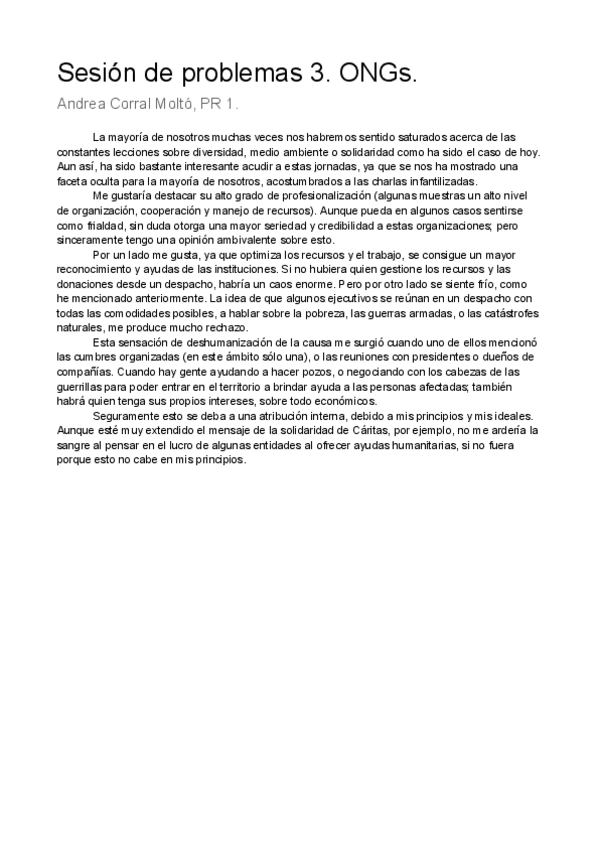 Sesión de problemas 3. ONGs.

Andrea Corral Moltó, PR 1.

La mayoría de nosotros muchas veces nos habremos sentido saturados acerca de las constantes lecciones sobre diversidad, medio ambiente o solidaridad como ha sido el caso de hoy. Aun así, ha sido bastante interesante acudir a estas jornadas, ya que se nos ha mostrado una faceta oculta para la mayoría de nosotros, acostumbrados a las charlas infantilizadas.

Me gustaría destacar su alto grado de profesionalización (algunas muestras un alto nivel de organización, cooperación y manejo de recursos). Aunque pueda en algunos casos sentirse como frialdad, sin duda otorga una mayor seriedad y credibilidad a estas organizaciones; pero sinceramente tengo una opinión ambivalente sobre esto.

Por un lado me gusta, ya que optimiza los recursos y el trabajo, se consigue un mayor reconocimiento y ayudas de las instituciones. Si no hubiera quien gestione los recursos y las donaciones desde un despacho, habría un caos enorme. Pero por otro lado se siente frío, como he mencionado anteriormente. La idea de que algunos ejecutivos se reúnan en un despacho con todas las comodidades posibles, a hablar sobre la pobreza, las guerras armadas, o las catástrofes naturales, me produce mucho rechazo.

Esta sensación de deshumanización de la causa me surgió cuando uno de ellos mencionó las cumbres organizadas (en este ámbito sólo una), o las reuniones con presidentes o dueños de compañías. Cuando hay gente ayudando a hacer pozos, o negociando con los cabezas de las guerrillas para poder entrar en el territorio a brindar ayuda a las personas afectadas; también habrá quien tenga sus propios intereses, sobre todo económicos.

Seguramente esto se deba a una atribución interna, debido a mis principios y mis ideales. Aunque esté muy extendido el mensaje de la solidaridad de Cáritas, por ejemplo, no me ardería la sangre al pensar en el lucro de algunas entidades al ofrecer ayudas humanitarias, si no fuera porque esto no cabe en mis principios.